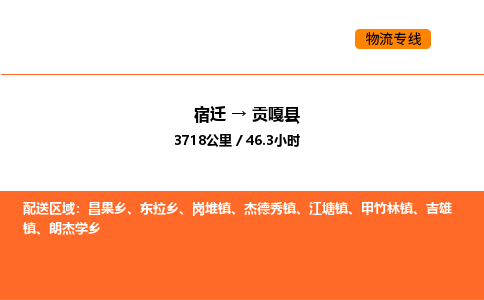 物流专线

宿迁 → 贡嘎县
3718公里 / 46.3小时

配送区域：昌果乡、东拉乡、岗堆镇、杰德秀镇、江塘镇、甲竹林镇、吉雄镇、朗杰学乡